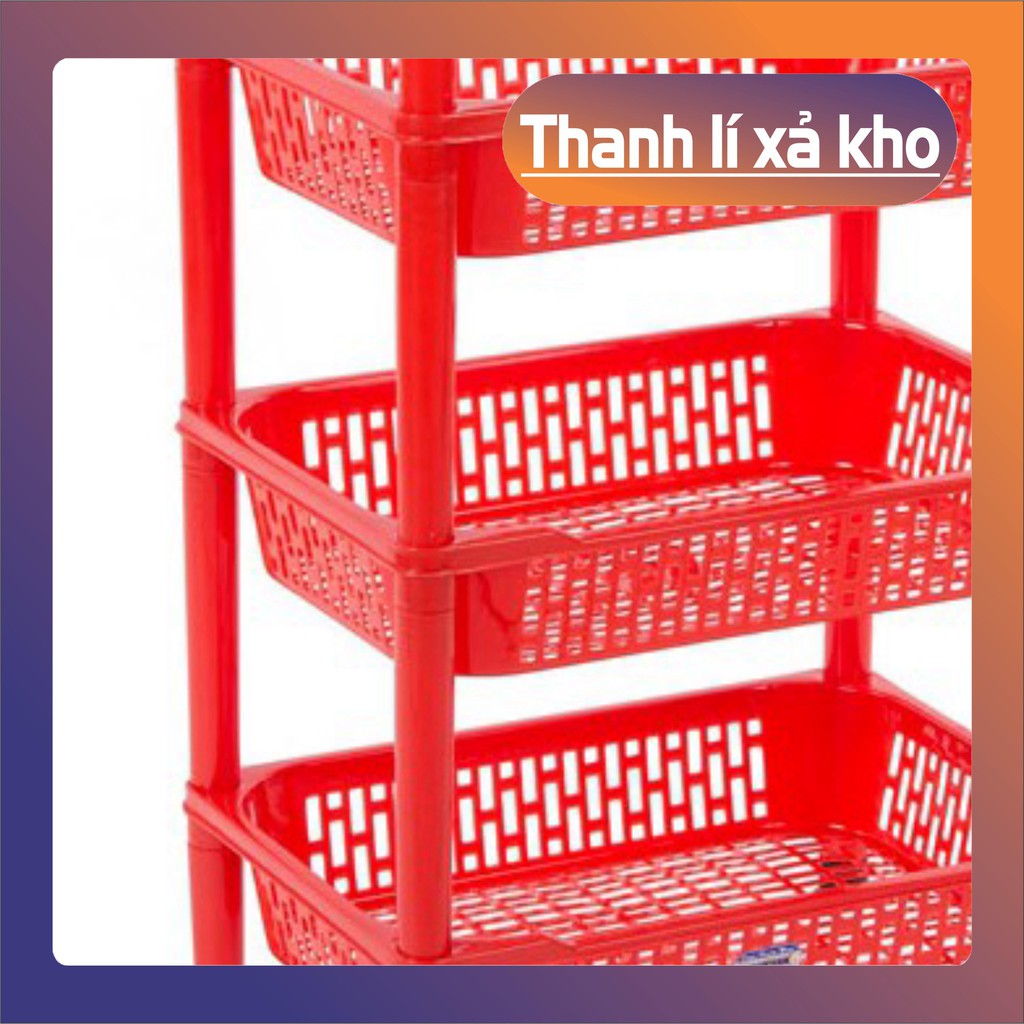 Thanh lí xả kho